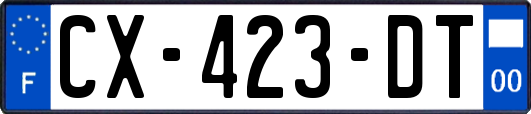 F
CX-423-DT
00